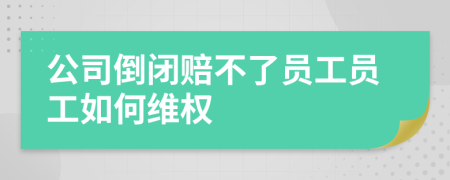 公司倒闭赔不了员工员工如何维权